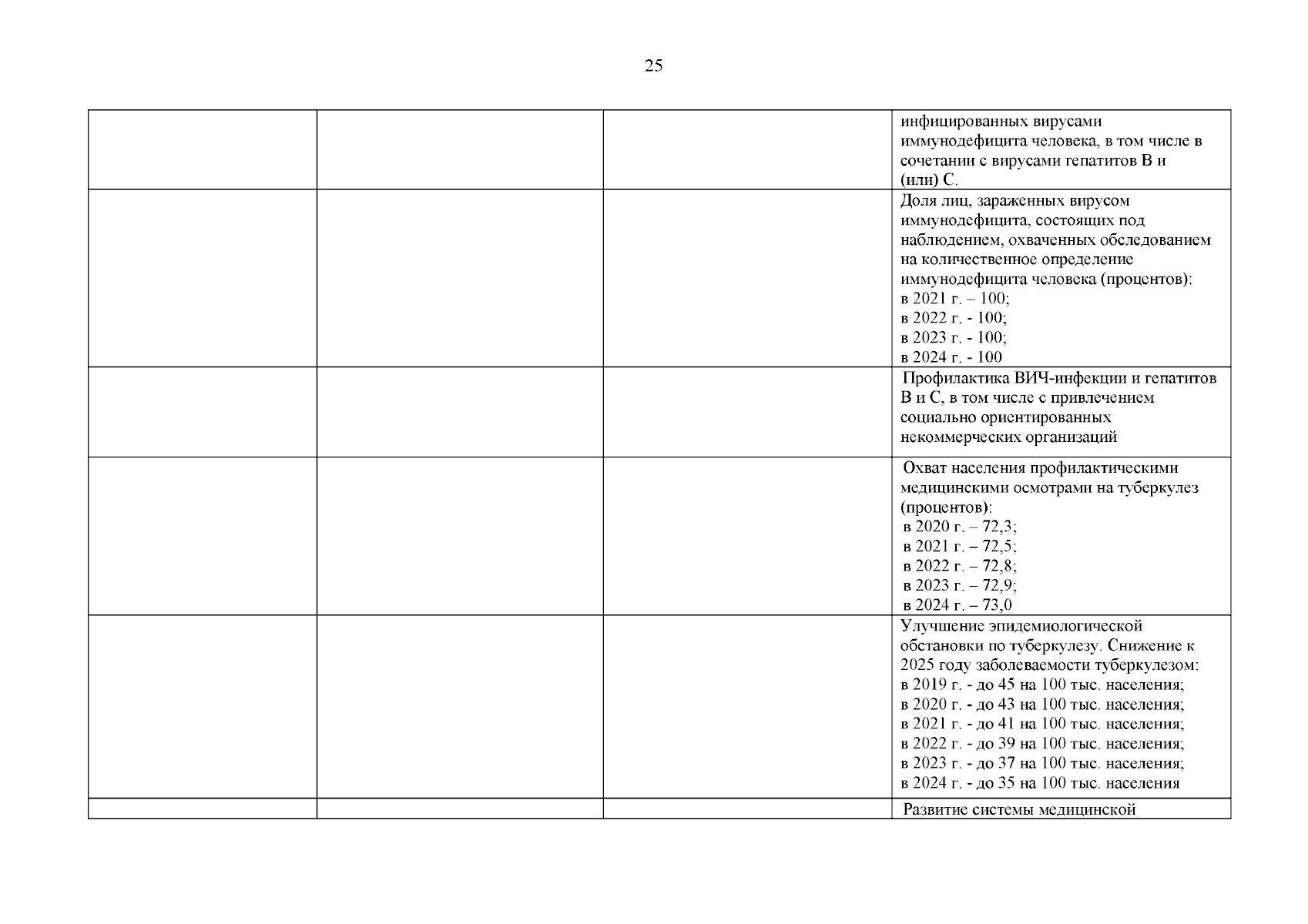 25

| | | | |
|---|---|---|---|
| | | | инфицированных вирусами иммунодефицита человека, в том числе в сочетании с вирусами гепатитов В и (или) С. |
| | | | Доля лиц, зараженных вирусом иммунодефицита, состоящих под наблюдением, охваченных обследованием на количественное определение иммунодефицита человека (процентов): в 2021 г. – 100; в 2022 г. - 100; в 2023 г. - 100; в 2024 г. - 100 |
| | | | Профилактика ВИЧ-инфекции и гепатитов В и С, в том числе с привлечением социально ориентированных некоммерческих организаций |
| | | | Охват населения профилактическими медицинскими осмотрами на туберкулез (процентов): в 2020 г. – 72,3; в 2021 г. – 72,5; в 2022 г. – 72,8; в 2023 г. – 72,9; в 2024 г. – 73,0 |
| | | | Улучшение эпидемиологической обстановки по туберкулезу. Снижение к 2025 году заболеваемости туберкулезом: в 2019 г. - до 45 на 100 тыс. населения; в 2020 г. - до 43 на 100 тыс. населения; в 2021 г. - до 41 на 100 тыс. населения; в 2022 г. - до 39 на 100 тыс. населения; в 2023 г. - до 37 на 100 тыс. населения; в 2024 г. - до 35 на 100 тыс. населения |
| | | | Развитие системы медицинской |